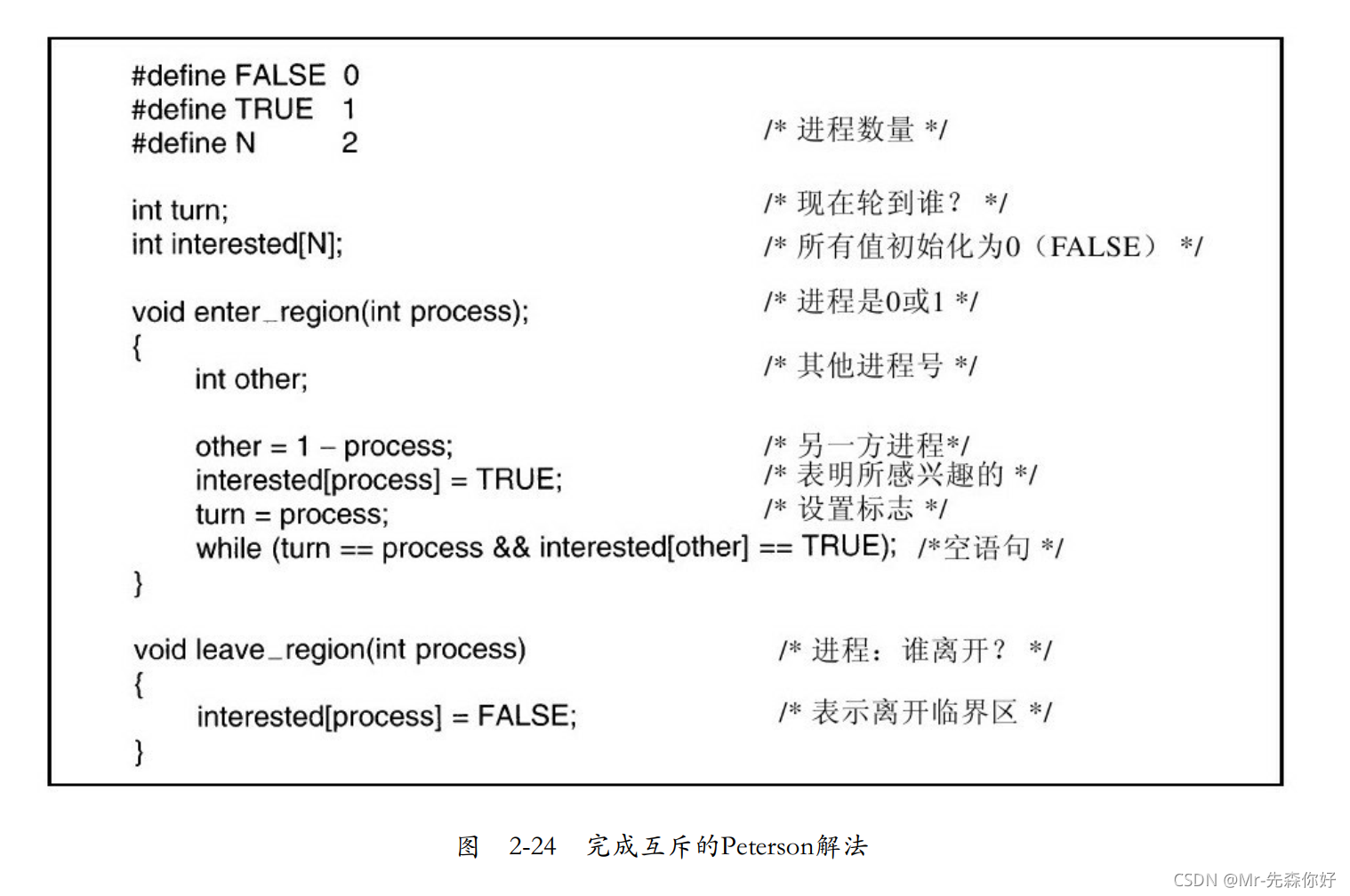 #define FALSE 0
#define TRUE 1
#define N 2 /* 进程数量 */

int turn; /* 现在轮到谁？ */
int interested[N]; /* 所有值初始化为0（FALSE） */

void enter_region(int process); /* 进程是0或1 */
{
int other; /* 其他进程号 */

other = 1 – process; /* 另一方进程*/
interested[process] = TRUE; /* 表明所感兴趣的 */
turn = process; /* 设置标志 */
while (turn == process && interested[other] == TRUE); /*空语句 */
}

void leave_region(int process) /* 进程：谁离开？ */
{
interested[process] = FALSE; /* 表示离开临界区 */
}

图 2-24 完成互斥的Peterson解法

CSDN @Mr-先森你好